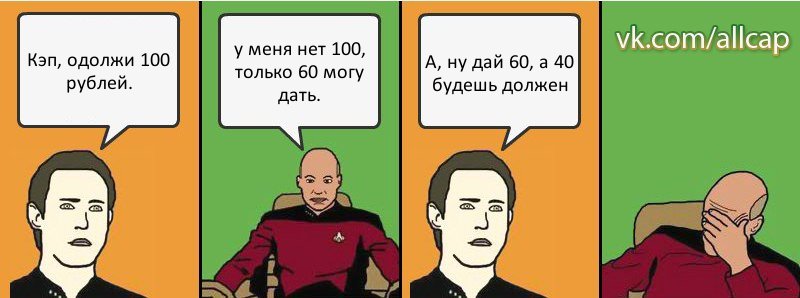 Кэп, одолжи 100 рублей.

у меня нет 100, только 60 могу дать.

А, ну дай 60, а 40 будешь должен

vk.com/allcap